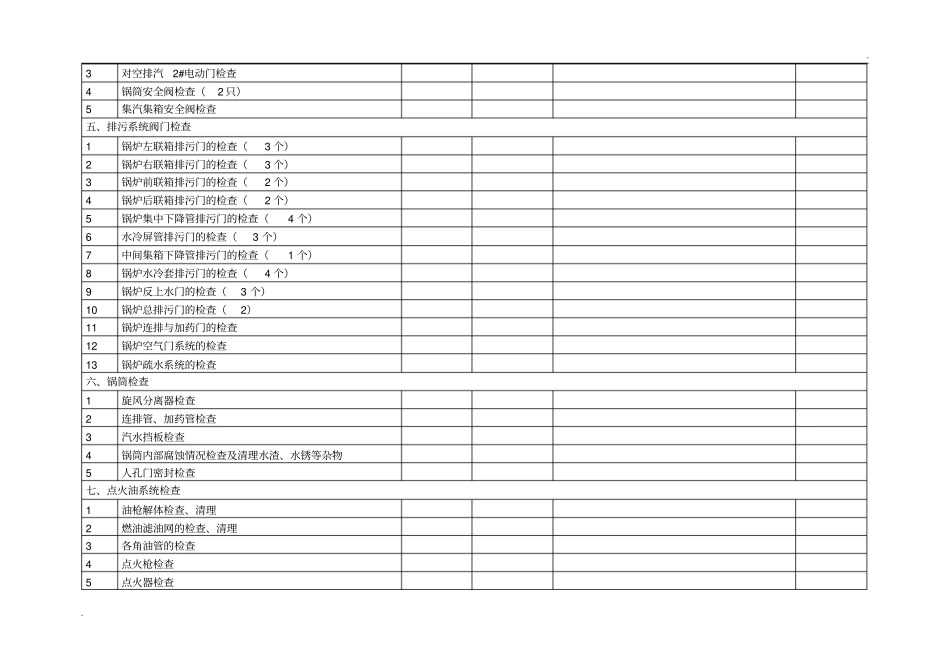 | 3 | 对空排汽 2#电动门检查 |  |  |  |  |
|---|---|---|---|---|---|
| 4 | 锅筒安全阀检查（2只） |  |  |  |  |
| 5 | 集汽集箱安全阀检查 |  |  |  |  |
| 五、排污系统阀门检查 |  |  |  |  |  |
| 1 | 锅炉左联箱排污门的检查（3个） |  |  |  |  |
| 2 | 锅炉右联箱排污门的检查（3个） |  |  |  |  |
| 3 | 锅炉前联箱排污门的检查（2个） |  |  |  |  |
| 4 | 锅炉后联箱排污门的检查（2个） |  |  |  |  |
| 5 | 锅炉集中下降管排污门的检查（4个） |  |  |  |  |
| 6 | 水冷屏管排污门的检查（3个） |  |  |  |  |
| 7 | 中间集箱下降管排污门的检查（1个） |  |  |  |  |
| 8 | 锅炉水冷套排污门的检查（4个） |  |  |  |  |
| 9 | 锅炉反上水门的检查（3个） |  |  |  |  |
| 10 | 锅炉总排污门的检查（2) |  |  |  |  |
| 11 | 锅炉连排与加药门的检查 |  |  |  |  |
| 12 | 锅炉空气门系统的检查 |  |  |  |  |
| 13 | 锅炉疏水系统的检查 |  |  |  |  |
| 六、锅筒检查 |  |  |  |  |  |
| 1 | 旋风分离器检查 |  |  |  |  |
| 2 | 连排管、加药管检查 |  |  |  |  |
| 3 | 汽水挡板检查 |  |  |  |  |
| 4 | 锅筒内部腐蚀情况检查及清理水渣、水锈等杂物 |  |  |  |  |
| 5 | 人孔门密封检查 |  |  |  |  |
| 七、点火油系统检查 |  |  |  |  |  |
| 1 | 油枪解体检查、清理 |  |  |  |  |
| 2 | 燃油滤油网的检查、清理 |  |  |  |  |
| 3 | 各角油管的检查 |  |  |  |  |
| 4 | 点火枪检查 |  |  |  |  |
| 5 | 点火器检查 |  |  |  |  |